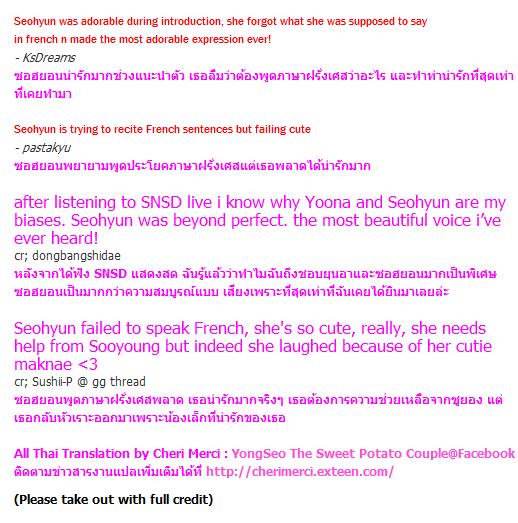 Seohyun was adorable during introduction, she forgot what she was supposed to say in french n made the most adorable expression ever!
- KsDreams
ซอฮยอนน่ารักมากช่วงแนะนำตัว เธอลืมว่าต้องพูดภาษาฝรั่งเศสว่าอะไร และทำท่าน่ารักที่สุดเท่าที่เคยทำมา

Seohyun is trying to recite French sentences but failing cute
- pastakyu
ซอฮยอนพยายามพูดประโยคภาษาฝรั่งเศสแต่เธอพลาดได้น่ารักมาก

after listening to SNSD live i know why Yoona and Seohyun are my biases. Seohyun was beyond perfect. the most beautiful voice i've ever heard!
cr; dongbangshidae
หลังจากได้ฟัง SNSD แสดงสด ฉันรู้แล้วว่าทำไมฉันถึงชอบยุนอาและซอฮยอนมากเป็นพิเศษ ซอฮยอนเป็นมากกว่าความสมบูรณ์แบบ เสียงเพราะที่สุดเท่าที่ฉันเคยได้ยินมาเลยล่ะ

Seohyun failed to speak French, she's so cute, really, she needs help from Sooyoung but indeed she laughed because of her cutie maknae <3
cr; Sushii-P @ gg thread
ซอฮยอนพูดภาษาฝรั่งเศสพลาด เธอน่ารักมากจริงๆ เธอต้องการความช่วยเหลือจากซูยอง แต่เธอกลับหัวเราะออกมาเพราะน้องเล็กที่น่ารักของเธอ

All Thai Translation by Cheri Merci : YongSeo The Sweet Potato Couple@Facebook
ติดตามข่าวสารงานแปลเพิ่มเติมได้ที่ http://cherimerci.exteen.com/

(Please take out with full credit)